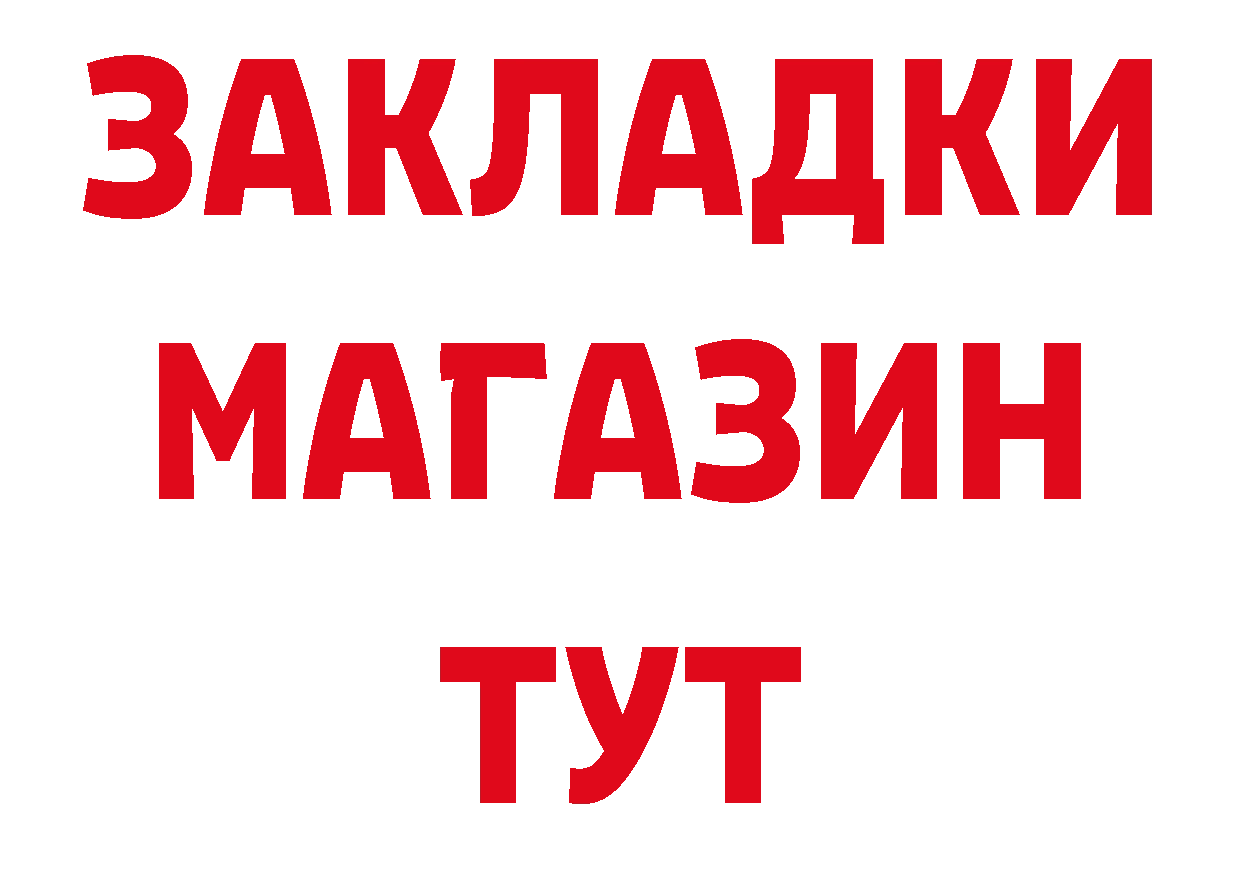 ЗАКЛАДКИ
МАГАЗИН
ТУТ